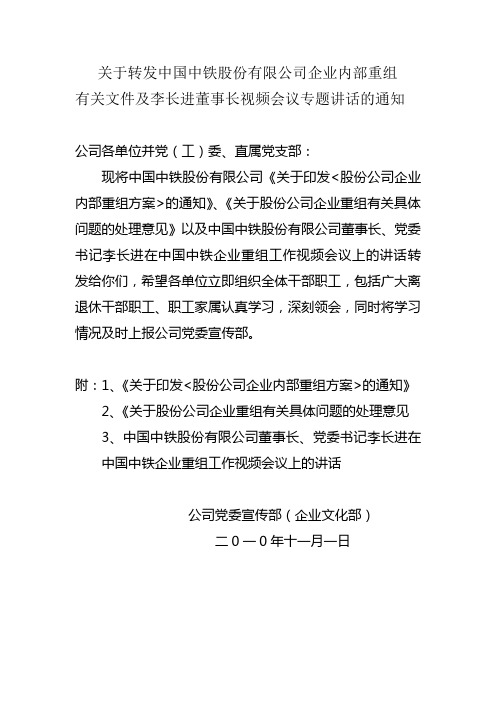 关于转发中国中铁股份有限公司企业内部重组有关文件及李长进董事长视频会议专题讲话的通知

公司各单位并党（工）委、直属党支部：

现将中国中铁股份有限公司《关于印发<股份公司企业内部重组方案>的通知》、《关于股份公司企业重组有关具体问题的处理意见》以及中国中铁股份有限公司董事长、党委书记李长进在中国中铁企业重组工作视频会议上的讲话转发给你们，希望各单位立即组织全体干部职工，包括广大离退休干部职工、职工家属认真学习，深刻领会，同时将学习情况及时上报公司党委宣传部。

附：1、《关于印发<股份公司企业内部重组方案>的通知》
2、《关于股份公司企业重组有关具体问题的处理意见
3、中国中铁股份有限公司董事长、党委书记李长进在中国中铁企业重组工作视频会议上的讲话

公司党委宣传部（企业文化部）
二０一０年十一月一日